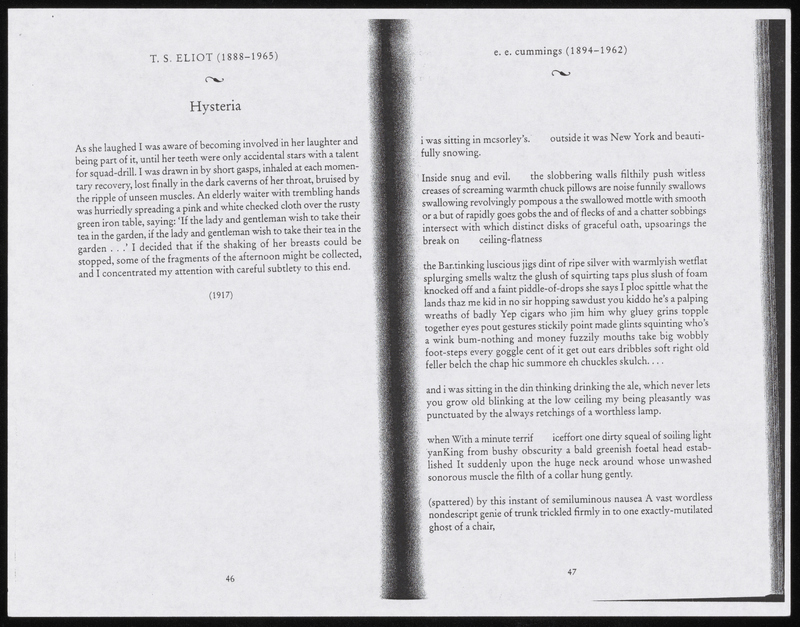 T. S. ELIOT (1888–1965)

Hysteria

As she laughed I was aware of becoming involved in her laughter and being part of it, until her teeth were only accidental stars with a talent for squad-drill. I was drawn in by short gasps, inhaled at each momentary recovery, lost finally in the dark caverns of her throat, bruised by the ripple of unseen muscles. An elderly waiter with trembling hands was hurriedly spreading a pink and white checked cloth over the rusty green iron table, saying: 'If the lady and gentleman wish to take their tea in the garden, if the lady and gentleman wish to take their tea in the garden . . .' I decided that if the shaking of her breasts could be stopped, some of the fragments of the afternoon might be collected, and I concentrated my attention with careful subtlety to this end.

(1917)

46

e. e. cummings (1894–1962)

i was sitting in mcsorley's. outside it was New York and beautifully snowing.

Inside snug and evil. the slobbering walls filthily push witless creases of screaming warmth chuck pillows are noise funnily swallows swallowing revolvingly pompous a the swallowed mottle with smooth or a but of rapidly goes gobs the and of flecks of and a chatter sobbings intersect with which distinct disks of graceful oath, upsoarings the break on ceiling-flatness

the Bar.tinking luscious jigs dint of ripe silver with warmlyish wetflat splurging smells waltz the glush of squirting taps plus slush of foam knocked off and a faint piddle-of-drops she says I ploc spittle what the lands thaz me kid in no sir hopping sawdust you kiddo he's a palping wreaths of badly Yep cigars who jim him why gluey grins topple together eyes pout gestures stickily point made glints squinting who's a wink bum-nothing and money fuzzily mouths take big wobbly foot-steps every goggle cent of it get out ears dribbles soft right old feller belch the chap hic summore eh chuckles skulch. . . .

and i was sitting in the din thinking drinking the ale, which never lets you grow old blinking at the low ceiling my being pleasantly was punctuated by the always retchings of a worthless lamp.

when With a minute terrif iceffort one dirty squeal of soiling light yanKing from bushy obscurity a bald greenish foetal head established It suddenly upon the huge neck around whose unwashed sonorous muscle the filth of a collar hung gently.

(spattered) by this instant of semiluminous nausea A vast wordless nondescript genie of trunk trickled firmly in to one exactly-mutilated ghost of a chair,

47